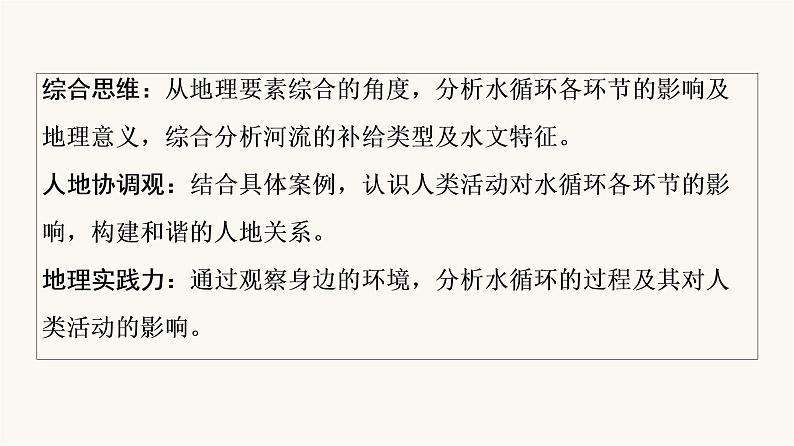 综合思维：从地理要素综合的角度，分析水循环各环节的影响及地理意义，综合分析河流的补给类型及水文特征。
人地协调观：结合具体案例，认识人类活动对水循环各环节的影响，构建和谐的人地关系。
地理实践力：通过观察身边的环境，分析水循环的过程及其对人类活动的影响。